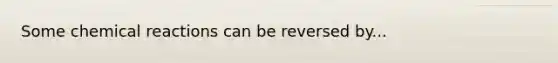 Some chemical reactions can be reversed by...